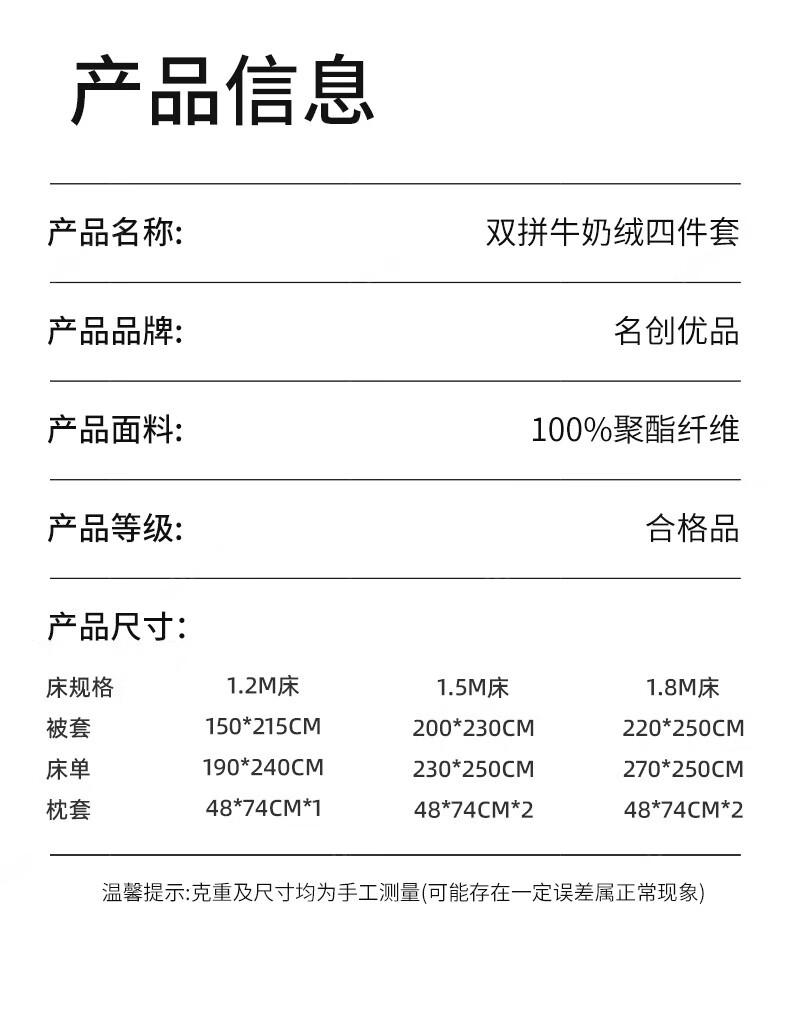 产品信息

产品名称: 双拼牛奶绒四件套

产品品牌: 名创优品

产品面料: 100%聚酯纤维

产品等级: 合格品

产品尺寸:

| 床规格 | 1.2M床 | 1.5M床 | 1.8M床 |
|---|---|---|---|
| 被套 | 150*215CM | 200*230CM | 220*250CM |
| 床单 | 190*240CM | 230*250CM | 270*250CM |
| 枕套 | 48*74CM*1 | 48*74CM*2 | 48*74CM*2 |

温馨提示:克重及尺寸均为手工测量(可能存在一定误差属正常现象)